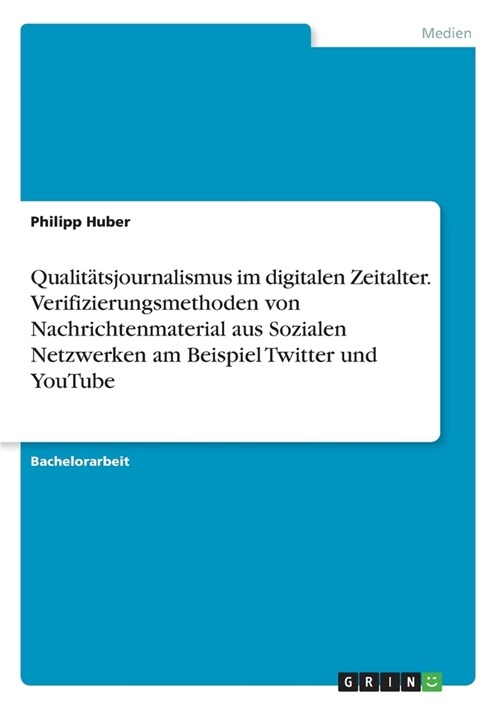 Medien

Philipp Huber

Qualitätsjournalismus im digitalen Zeitalter. Verifizierungsmethoden von Nachrichtenmaterial aus Sozialen Netzwerken am Beispiel Twitter und YouTube

Bachelorarbeit

GRIN